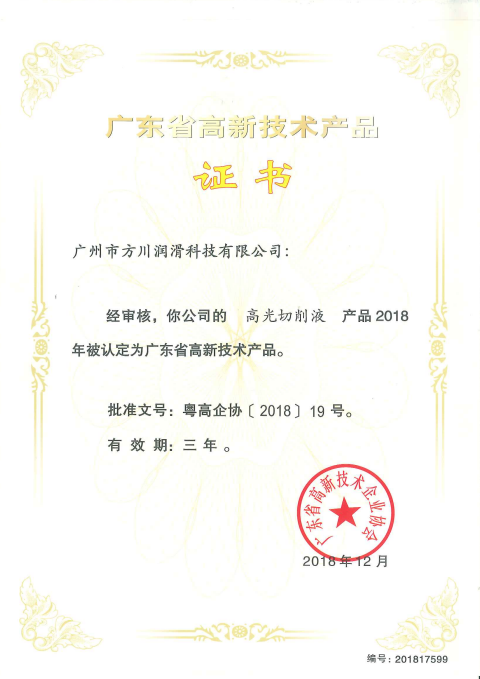 广东省高新技术产品

证书

广州市方川润滑科技有限公司：

经审核，你公司的 高光切削液 产品2018年被认定为广东省高新技术产品。

批准文号：粤高企协〔2018〕19号。

有效期：三年。

广东省高新技术企业协会

2018年12月

编号：201817599